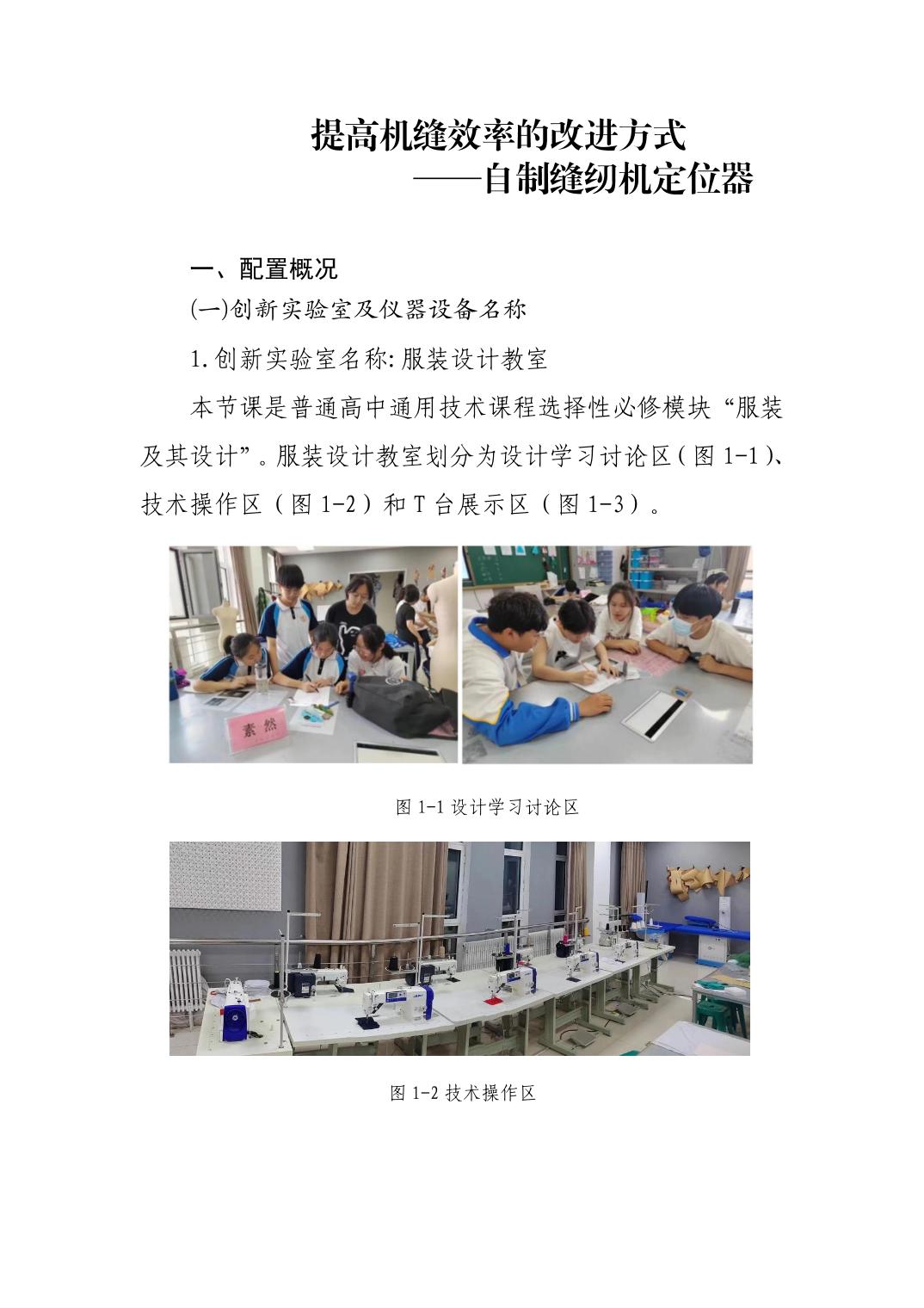 提高机缝效率的改进方式
——自制缝纫机定位器

一、配置概况

(一)创新实验室及仪器设备名称

1.创新实验室名称:服装设计教室

本节课是普通高中通用技术课程选择性必修模块“服装及其设计”。服装设计教室划分为设计学习讨论区(图 1-1)、技术操作区(图 1-2)和 T 台展示区(图 1-3)。

素然

图 1-1 设计学习讨论区

图 1-2 技术操作区